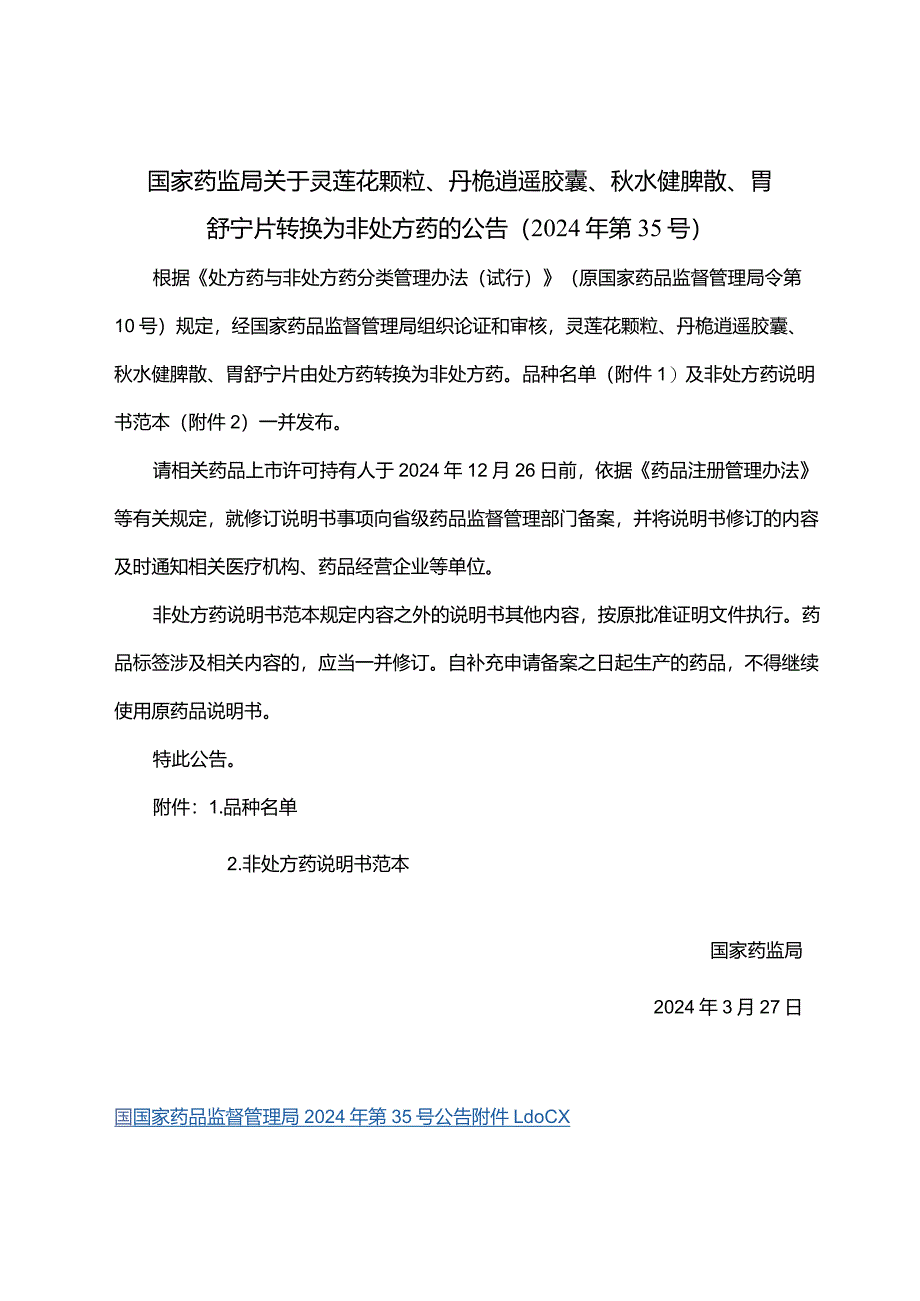 国家药监局关于灵莲花颗粒、丹栀逍遥胶囊、秋水健脾散、胃舒宁片转换为非处方药的公告（2024年第35号）

根据《处方药与非处方药分类管理办法（试行）》（原国家药品监督管理局令第10号）规定，经国家药品监督管理局组织论证和审核，灵莲花颗粒、丹栀逍遥胶囊、秋水健脾散、胃舒宁片由处方药转换为非处方药。品种名单（附件1）及非处方药说明书范本（附件2）一并发布。

请相关药品上市许可持有人于2024年12月26日前，依据《药品注册管理办法》等有关规定，就修订说明书事项向省级药品监督管理部门备案，并将说明书修订的内容及时通知相关医疗机构、药品经营企业等单位。

非处方药说明书范本规定内容之外的说明书其他内容，按原批准证明文件执行。药品标签涉及相关内容的，应当一并修订。自补充申请备案之日起生产的药品，不得继续使用原药品说明书。

特此公告。

附件：1.品种名单

2.非处方药说明书范本

国家药监局

2024年3月27日

国国家药品监督管理局2024年第35号公告附件LdoCX